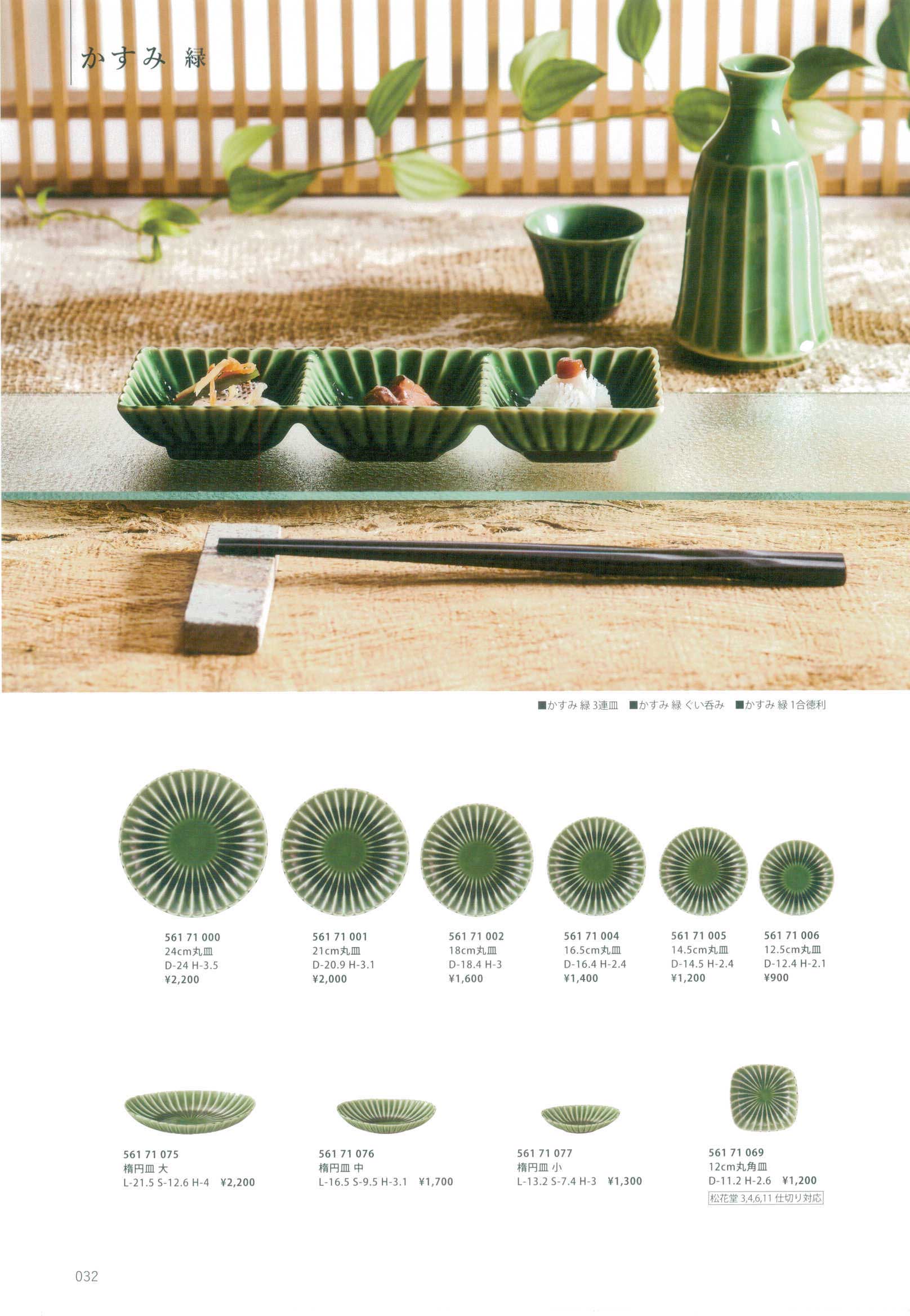 かすみ 緑

■かすみ 緑 3連皿 ■かすみ 緑 ぐい呑み ■かすみ 緑 1合徳利

561 71 000
24cm丸皿
D-24 H-3.5
¥2,200

561 71 001
21cm丸皿
D-20.9 H-3.1
¥2,000

561 71 002
18cm丸皿
D-18.4 H-3
¥1,600

561 71 004
16.5cm丸皿
D-16.4 H-2.4
¥1,400

561 71 005
14.5cm丸皿
D-14.5 H-2.4
¥1,200

561 71 006
12.5cm丸皿
D-12.4 H-2.1
¥900

561 71 075
楕円皿 大
L-21.5 S-12.6 H-4 ¥2,200

561 71 076
楕円皿 中
L-16.5 S-9.5 H-3.1 ¥1,700

561 71 077
楕円皿 小
L-13.2 S-7.4 H-3 ¥1,300

561 71 069
12cm丸角皿
D-11.2 H-2.6 ¥1,200
松花堂 3,4,6,11 仕切り対応

032